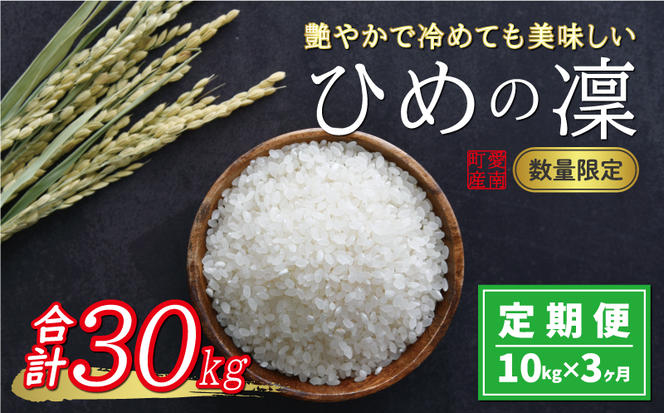 艶やかで冷めても美味しい

ひめの凜

愛南町産

数量限定

合計30kg

定期便

10kg×3ヶ月